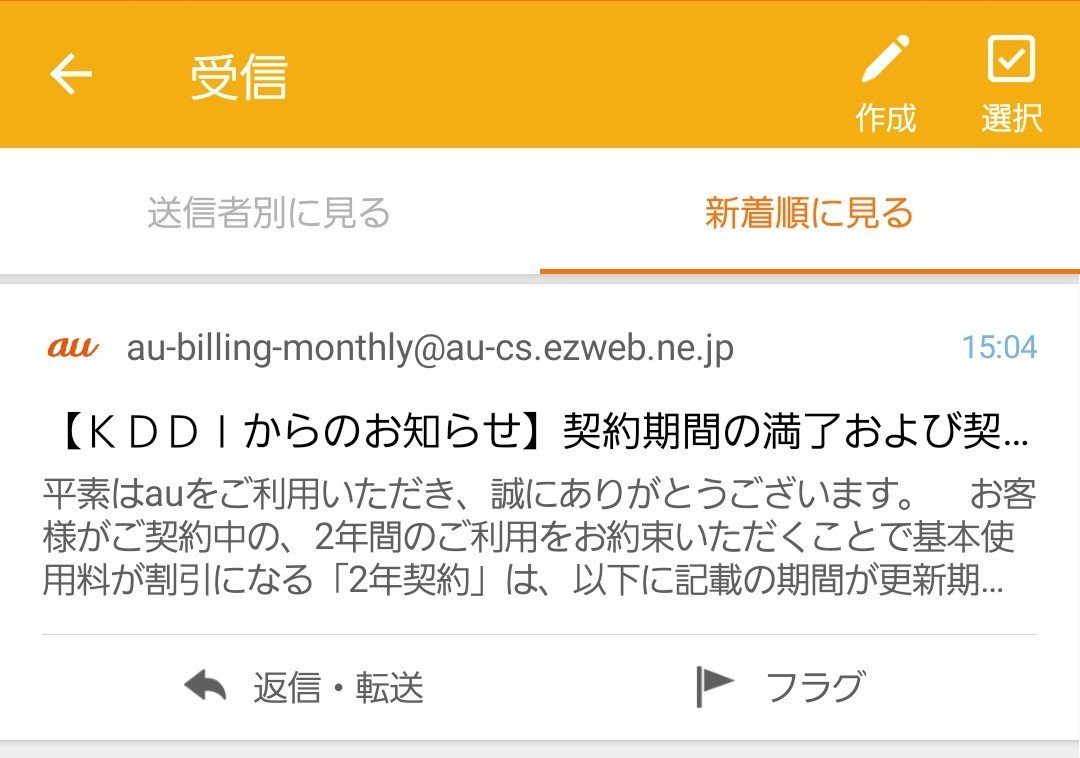 受信

作成 選択

送信者別に見る 新着順に見る

au au-billing-monthly@au-cs.ezweb.ne.jp 15:04

【ＫＤＤＩからのお知らせ】契約期間の満了および契...

平素はauをご利用いただき、誠にありがとうございます。　お客様がご契約中の、2年間のご利用をお約束いただくことで基本使用料が割引になる「2年契約」は、以下に記載の期間が更新期...

返信・転送 フラグ